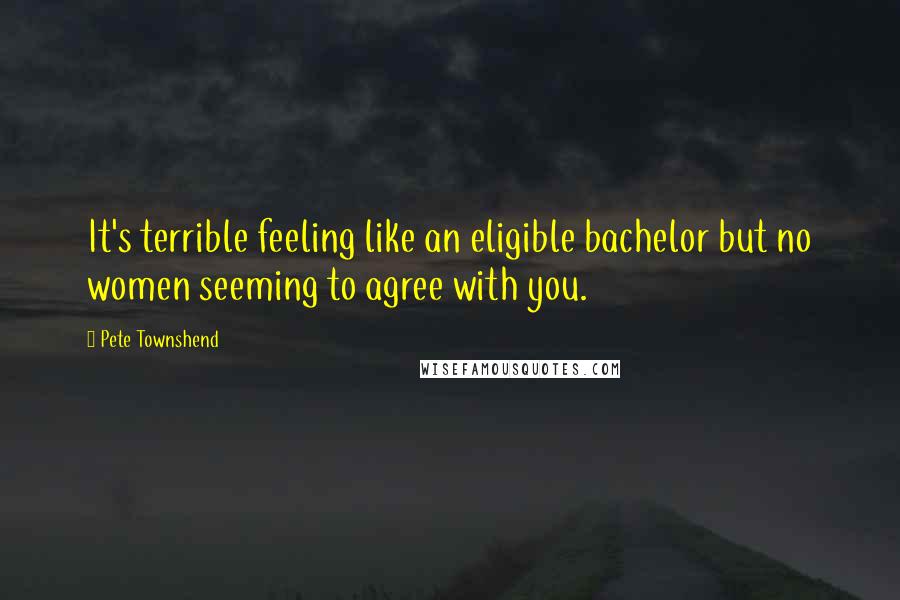 It's terrible feeling like an eligible bachelor but no women seeming to agree with you.

Pete Townshend

WISEFAMOUSQUOTES.COM